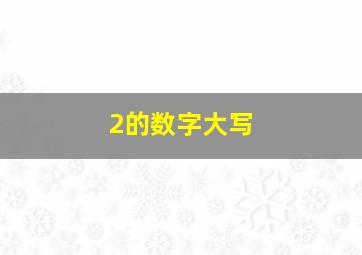 2的数字大写